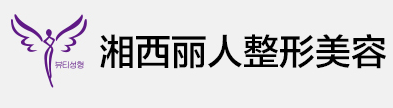 뷰티성형

湘西丽人整形美容